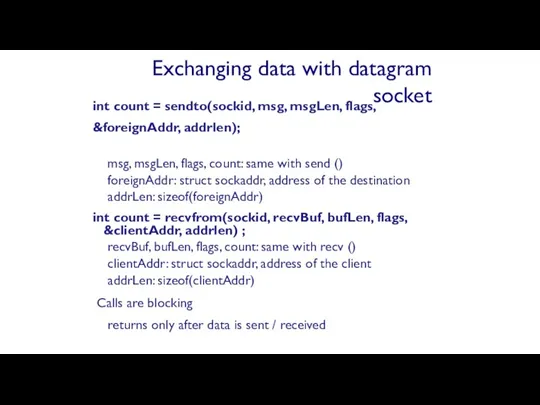 Exchanging data with datagram socket

int count = sendto(sockid, msg, msgLen, flags, &foreignAddr, addrlen);

msg, msgLen, flags, count: same with send ()
foreignAddr: struct sockaddr, address of the destination
addrLen: sizeof(foreignAddr)

int count = recvfrom(sockid, recvBuf, bufLen, flags, &clientAddr, addrlen) ;

recvBuf, bufLen, flags, count: same with recv ()
clientAddr: struct sockaddr, address of the client
addrLen: sizeof(clientAddr)

Calls are blocking

returns only after data is sent / received